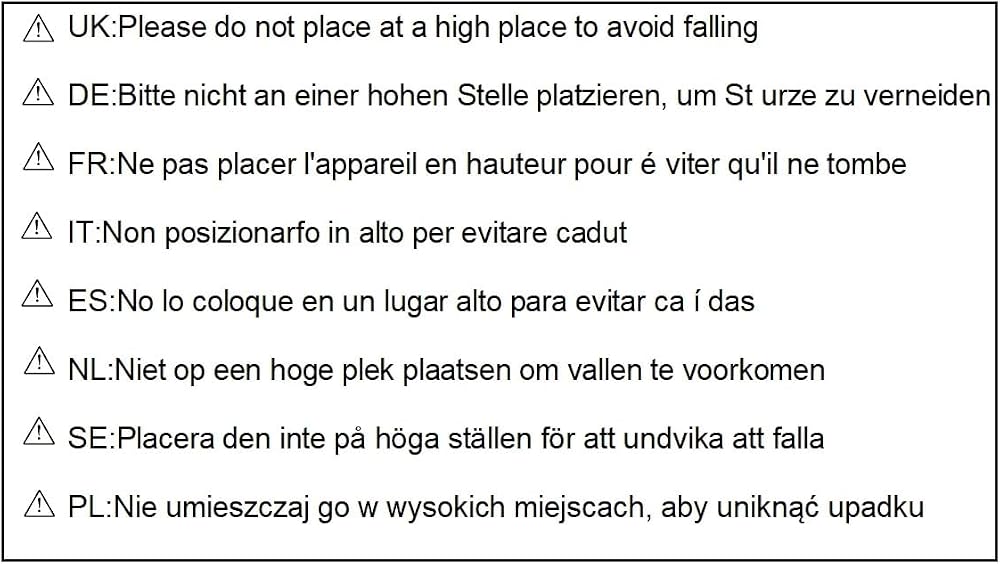 ⚠ UK:Please do not place at a high place to avoid falling

⚠ DE:Bitte nicht an einer hohen Stelle platzieren, um St urze zu verneiden

⚠ FR:Ne pas placer l'appareil en hauteur pour é viter qu'il ne tombe

⚠ IT:Non posizionarfo in alto per evitare cadut

⚠ ES:No lo coloque en un lugar alto para evitar ca í das

⚠ NL:Niet op een hoge plek plaatsen om vallen te voorkomen

⚠ SE:Placera den inte på höga ställen för att undvika att falla

⚠ PL:Nie umieszczaj go w wysokich miejscach, aby uniknąć upadku